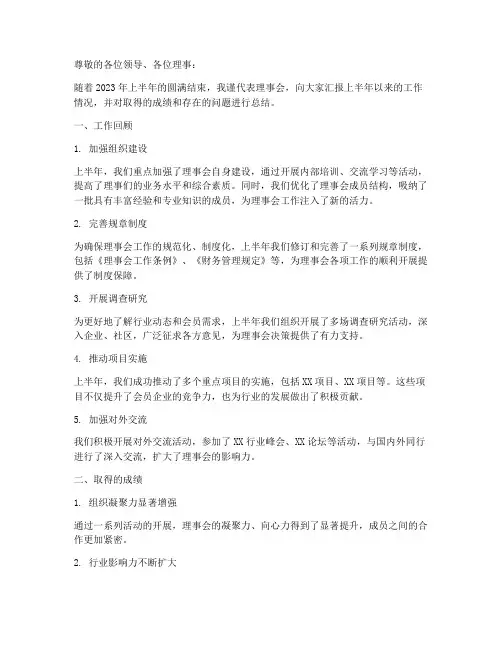 尊敬的各位领导、各位理事：

随着2023年上半年的圆满结束，我谨代表理事会，向大家汇报上半年以来的工作情况，并对取得的成绩和存在的问题进行总结。

一、工作回顾

1. 加强组织建设

上半年，我们重点加强了理事会自身建设，通过开展内部培训、交流学习等活动，提高了理事们的业务水平和综合素质。同时，我们优化了理事会成员结构，吸纳了一批具有丰富经验和专业知识的成员，为理事会工作注入了新的活力。

2. 完善规章制度

为确保理事会工作的规范化、制度化，上半年我们修订和完善了一系列规章制度，包括《理事会工作条例》、《财务管理规定》等，为理事会各项工作的顺利开展提供了制度保障。

3. 开展调查研究

为更好地了解行业动态和会员需求，上半年我们组织开展了多场调查研究活动，深入企业、社区，广泛征求各方意见，为理事会决策提供了有力支持。

4. 推动项目实施

上半年，我们成功推动了多个重点项目的实施，包括XX项目、XX项目等。这些项目不仅提升了会员企业的竞争力，也为行业的发展做出了积极贡献。

5. 加强对外交流

我们积极开展对外交流活动，参加了XX行业峰会、XX论坛等活动，与国内外同行进行了深入交流，扩大了理事会的影响力。

二、取得的成绩

1. 组织凝聚力显著增强

通过一系列活动的开展，理事会的凝聚力、向心力得到了显著提升，成员之间的合作更加紧密。

2. 行业影响力不断扩大